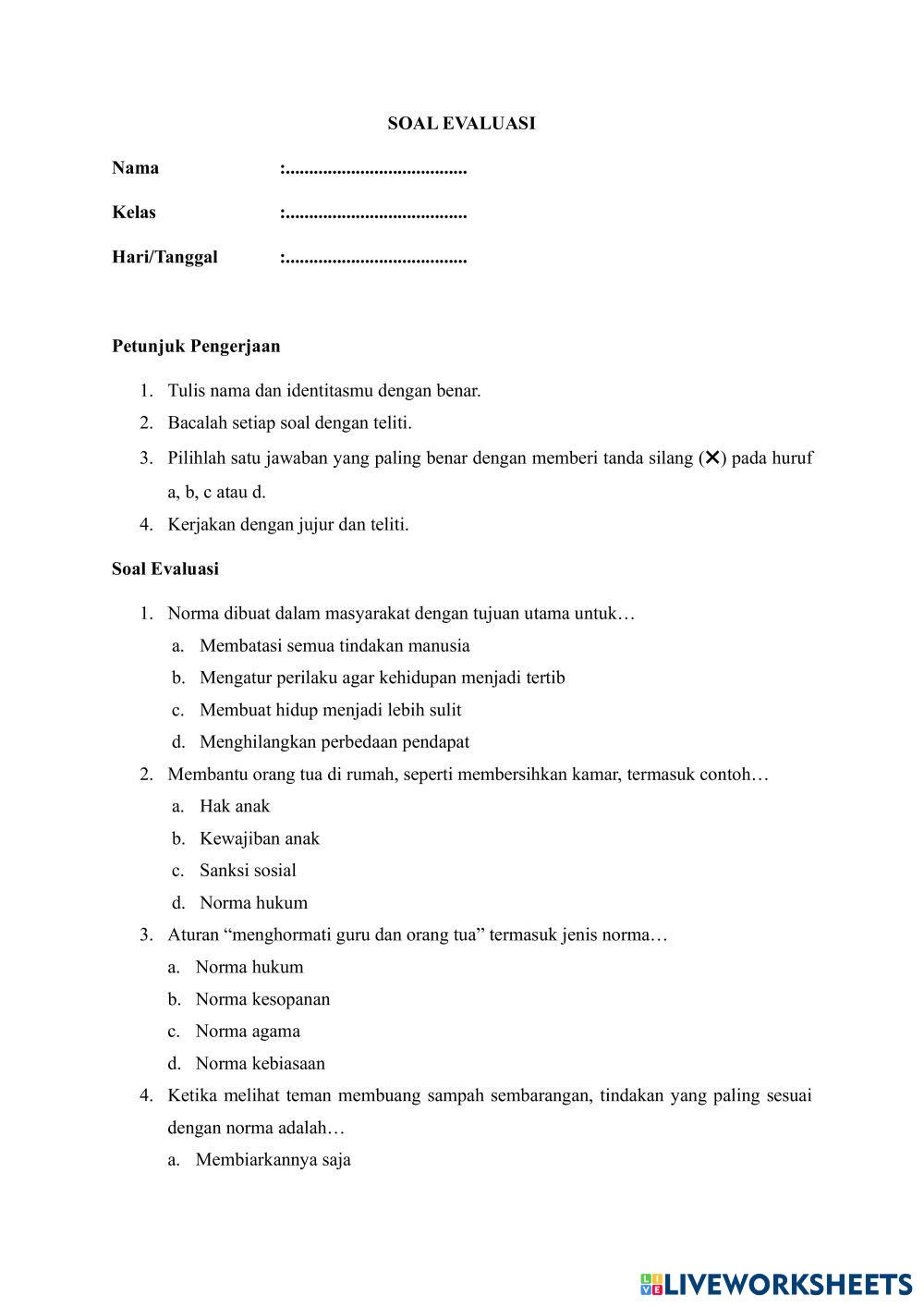 SOAL EVALUASI

Nama :.......................................

Kelas :.......................................

Hari/Tanggal :.......................................

Petunjuk Pengerjaan

1. Tulis nama dan identitasmu dengan benar.
2. Bacalah setiap soal dengan teliti.
3. Pilihlah satu jawaban yang paling benar dengan memberi tanda silang (✕) pada huruf a, b, c atau d.
4. Kerjakan dengan jujur dan teliti.

Soal Evaluasi

1. Norma dibuat dalam masyarakat dengan tujuan utama untuk…
a. Membatasi semua tindakan manusia
b. Mengatur perilaku agar kehidupan menjadi tertib
c. Membuat hidup menjadi lebih sulit
d. Menghilangkan perbedaan pendapat
2. Membantu orang tua di rumah, seperti membersihkan kamar, termasuk contoh…
a. Hak anak
b. Kewajiban anak
c. Sanksi sosial
d. Norma hukum
3. Aturan “menghormati guru dan orang tua” termasuk jenis norma…
a. Norma hukum
b. Norma kesopanan
c. Norma agama
d. Norma kebiasaan
4. Ketika melihat teman membuang sampah sembarangan, tindakan yang paling sesuai dengan norma adalah…
a. Membiarkannya saja

LIVEWORKSHEETS